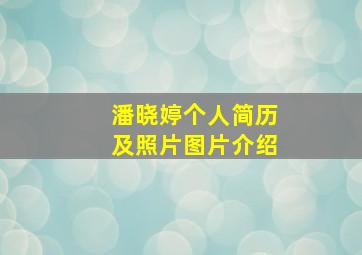 潘晓婷个人简历
及照片图片介绍